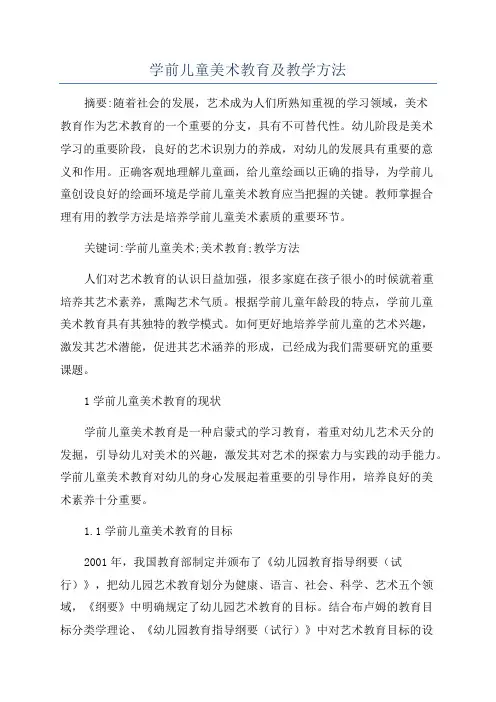 学前儿童美术教育及教学方法

摘要:随着社会的发展，艺术成为人们所熟知重视的学习领域，美术教育作为艺术教育的一个重要的分支，具有不可替代性。幼儿阶段是美术学习的重要阶段，良好的艺术识别力的养成，对幼儿的发展具有重要的意义和作用。正确客观地理解儿童画，给儿童绘画以正确的指导，为学前儿童创设良好的绘画环境是学前儿童美术教育应当把握的关键。教师掌握合理有用的教学方法是培养学前儿童美术素质的重要环节。

关键词:学前儿童美术;美术教育;教学方法

人们对艺术教育的认识日益加强，很多家庭在孩子很小的时候就着重培养其艺术素养，熏陶艺术气质。根据学前儿童年龄段的特点，学前儿童美术教育具有其独特的教学模式。如何更好地培养学前儿童的艺术兴趣，激发其艺术潜能，促进其艺术涵养的形成，已经成为我们需要研究的重要课题。

1 学前儿童美术教育的现状

学前儿童美术教育是一种启蒙式的学习教育，着重对幼儿艺术天分的发掘，引导幼儿对美术的兴趣，激发其对艺术的探索力与实践的动手能力。学前儿童美术教育对幼儿的身心发展起着重要的引导作用，培养良好的美术素养十分重要。

1.1 学前儿童美术教育的目标

2001 年，我国教育部制定并颁布了《幼儿园教育指导纲要（试行）》，把幼儿园艺术教育划分为健康、语言、社会、科学、艺术五个领域，《纲要》中明确规定了幼儿园艺术教育的目标。结合布卢姆的教育目标分类学理论、《幼儿园教育指导纲要（试行）》中对艺术教育目标的设